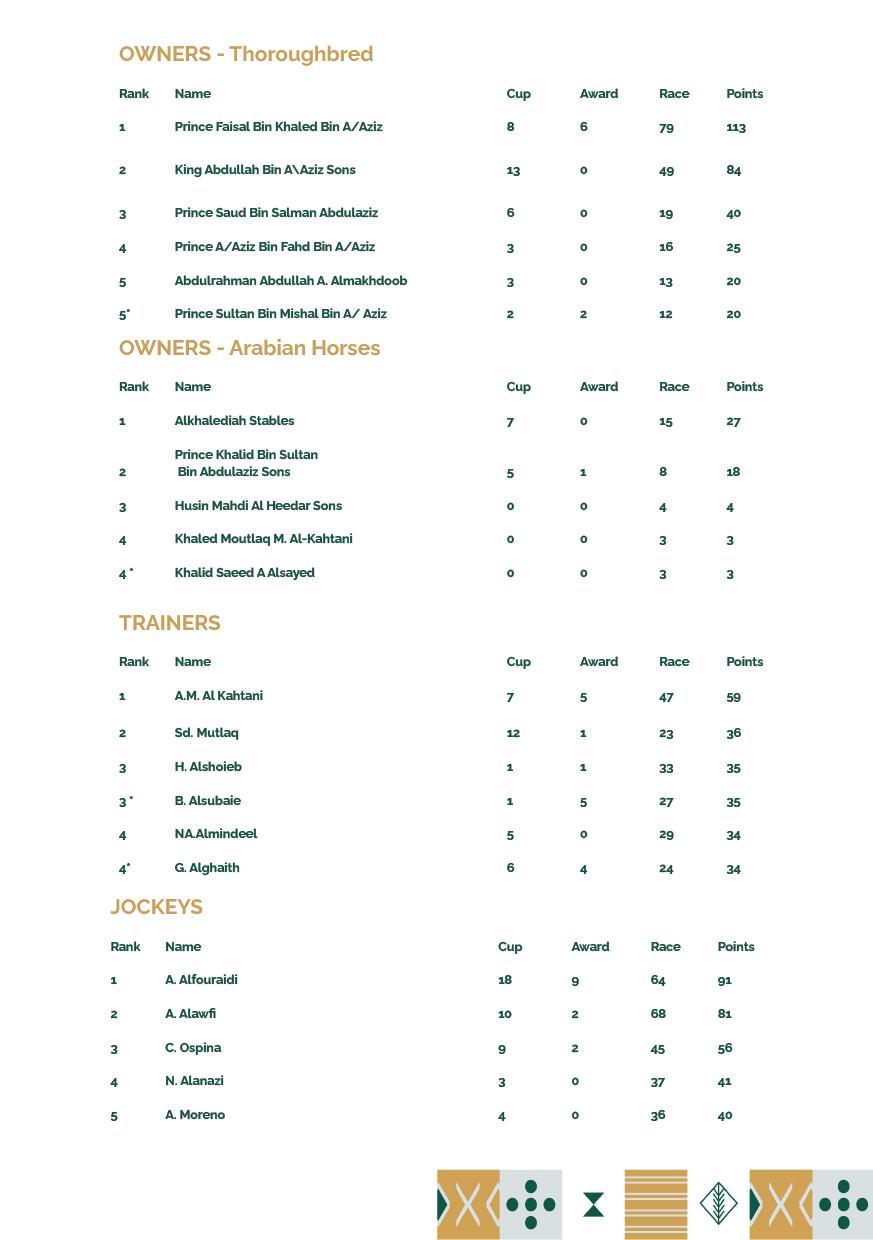 OWNERS - Thoroughbred

| Rank | Name | Cup | Award | Race | Points |
|---|---|---|---|---|---|
| 1 | Prince Faisal Bin Khaled Bin A/Aziz | 8 | 6 | 79 | 113 |
| 2 | King Abdullah Bin A\Aziz Sons | 13 | 0 | 49 | 84 |
| 3 | Prince Saud Bin Salman Abdulaziz | 6 | 0 | 19 | 40 |
| 4 | Prince A/Aziz Bin Fahd Bin A/Aziz | 3 | 0 | 16 | 25 |
| 5 | Abdulrahman Abdullah A. Almakhdoob | 3 | 0 | 13 | 20 |
| 5* | Prince Sultan Bin Mishal Bin A/ Aziz | 2 | 2 | 12 | 20 |

OWNERS - Arabian Horses

| Rank | Name | Cup | Award | Race | Points |
|---|---|---|---|---|---|
| 1 | Alkhalediah Stables | 7 | 0 | 15 | 27 |
| 2 | Prince Khalid Bin Sultan Bin Abdulaziz Sons | 5 | 1 | 8 | 18 |
| 3 | Husin Mahdi Al Heedar Sons | 0 | 0 | 4 | 4 |
| 4 | Khaled Moutlaq M. Al-Kahtani | 0 | 0 | 3 | 3 |
| 4 * | Khalid Saeed A Alsayed | 0 | 0 | 3 | 3 |

TRAINERS

| Rank | Name | Cup | Award | Race | Points |
|---|---|---|---|---|---|
| 1 | A.M. Al Kahtani | 7 | 5 | 47 | 59 |
| 2 | Sd. Mutlaq | 12 | 1 | 23 | 36 |
| 3 | H. Alshoieb | 1 | 1 | 33 | 35 |
| 3 * | B. Alsubaie | 1 | 5 | 27 | 35 |
| 4 | NA.Almindeel | 5 | 0 | 29 | 34 |
| 4* | G. Alghaith | 6 | 4 | 24 | 34 |

JOCKEYS

| Rank | Name | Cup | Award | Race | Points |
|---|---|---|---|---|---|
| 1 | A. Alfouraidi | 18 | 9 | 64 | 91 |
| 2 | A. Alawfi | 10 | 2 | 68 | 81 |
| 3 | C. Ospina | 9 | 2 | 45 | 56 |
| 4 | N. Alanazi | 3 | 0 | 37 | 41 |
| 5 | A. Moreno | 4 | 0 | 36 | 40 |